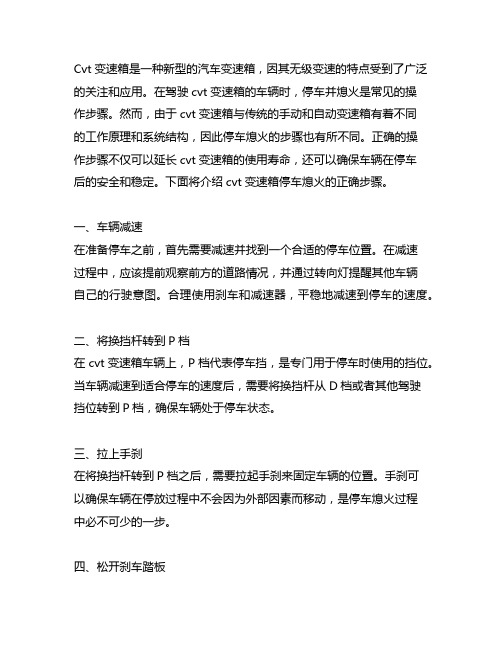 Cvt 变速箱是一种新型的汽车变速箱，因其无级变速的特点受到了广泛的关注和应用。在驾驶 cvt 变速箱的车辆时，停车并熄火是常见的操作步骤。然而，由于 cvt 变速箱与传统的手动和自动变速箱有着不同的工作原理和系统结构，因此停车熄火的步骤也有所不同。正确的操作步骤不仅可以延长 cvt 变速箱的使用寿命，还可以确保车辆在停车后的安全和稳定。下面将介绍 cvt 变速箱停车熄火的正确步骤。

一、车辆减速
在准备停车之前，首先需要减速并找到一个合适的停车位置。在减速过程中，应该提前观察前方的道路情况，并通过转向灯提醒其他车辆自己的行驶意图。合理使用刹车和减速器，平稳地减速到停车的速度。

二、将换挡杆转到 P 档
在 cvt 变速箱车辆上，P 档代表停车挡，是专门用于停车时使用的挡位。当车辆减速到适合停车的速度后，需要将换挡杆从 D 档或者其他驾驶挡位转到 P 档，确保车辆处于停车状态。

三、拉上手刹
在将换挡杆转到 P 档之后，需要拉起手刹来固定车辆的位置。手刹可以确保车辆在停放过程中不会因为外部因素而移动，是停车熄火过程中必不可少的一步。

四、松开刹车踏板